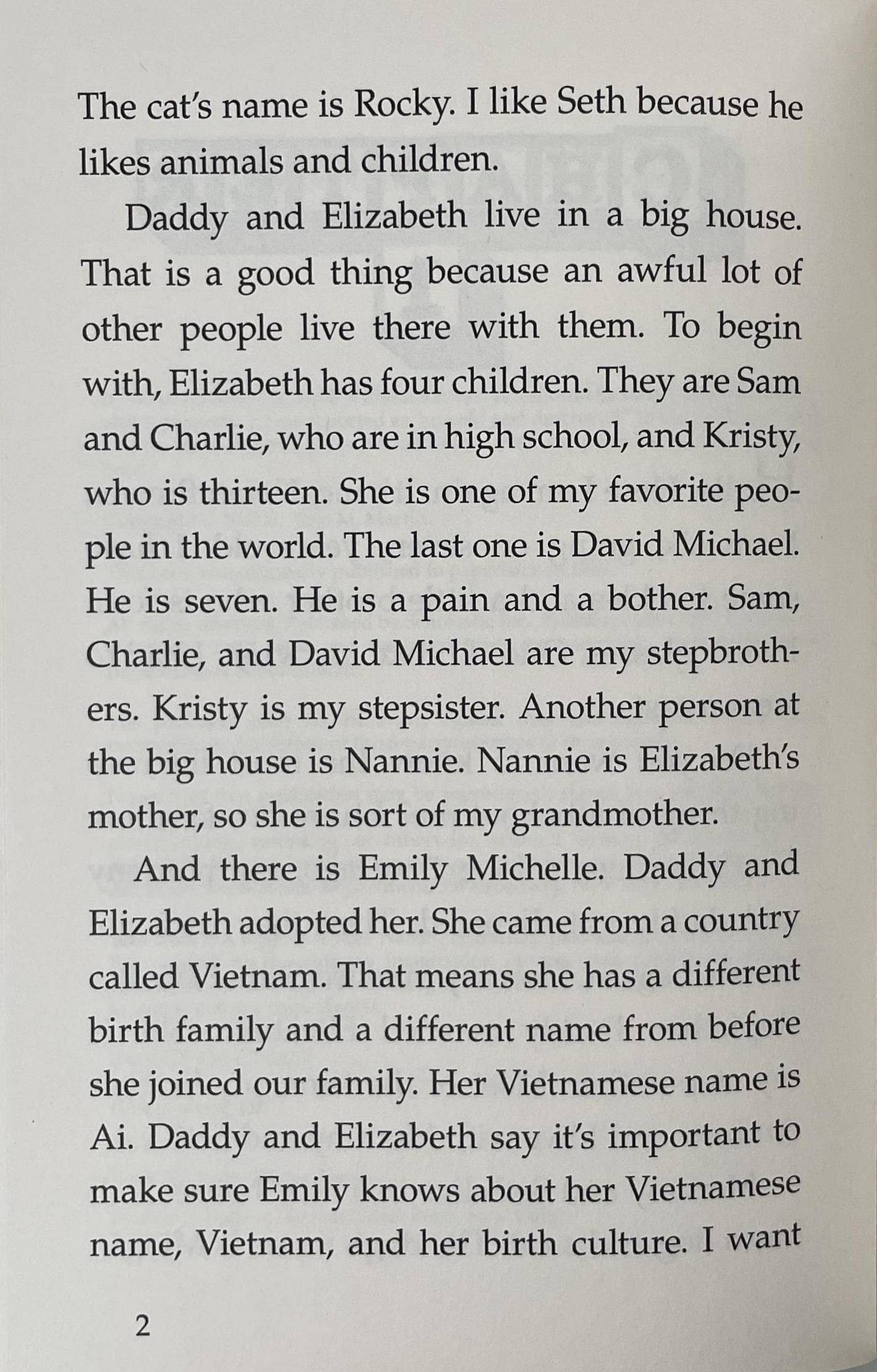 The cat's name is Rocky. I like Seth because he likes animals and children.

Daddy and Elizabeth live in a big house. That is a good thing because an awful lot of other people live there with them. To begin with, Elizabeth has four children. They are Sam and Charlie, who are in high school, and Kristy, who is thirteen. She is one of my favorite people in the world. The last one is David Michael. He is seven. He is a pain and a bother. Sam, Charlie, and David Michael are my stepbrothers. Kristy is my stepsister. Another person at the big house is Nannie. Nannie is Elizabeth's mother, so she is sort of my grandmother.

And there is Emily Michelle. Daddy and Elizabeth adopted her. She came from a country called Vietnam. That means she has a different birth family and a different name from before she joined our family. Her Vietnamese name is Ai. Daddy and Elizabeth say it's important to make sure Emily knows about her Vietnamese name, Vietnam, and her birth culture. I want

2